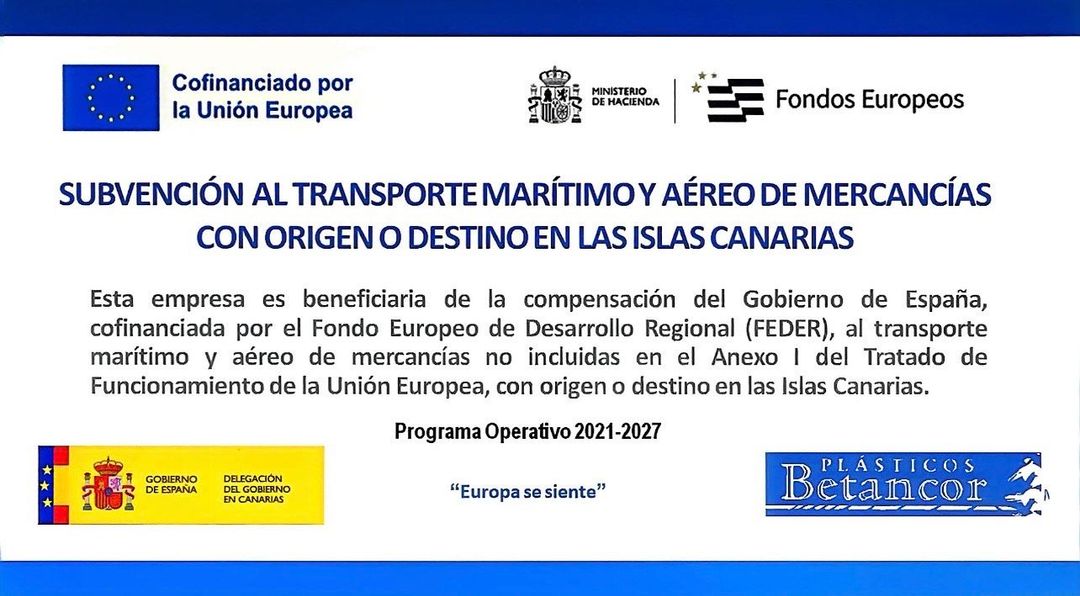 Cofinanciado por la Unión Europea

MINISTERIO DE HACIENDA

Fondos Europeos

SUBVENCIÓN AL TRANSPORTE MARÍTIMO Y AÉREO DE MERCANCÍAS CON ORIGEN O DESTINO EN LAS ISLAS CANARIAS

Esta empresa es beneficiaria de la compensación del Gobierno de España, cofinanciada por el Fondo Europeo de Desarrollo Regional (FEDER), al transporte marítimo y aéreo de mercancías no incluidas en el Anexo I del Tratado de Funcionamiento de la Unión Europea, con origen o destino en las Islas Canarias.

Programa Operativo 2021-2027

GOBIERNO DE ESPAÑA

DELEGACIÓN DEL GOBIERNO EN CANARIAS

"Europa se siente"

PLÁSTICOS Betancor